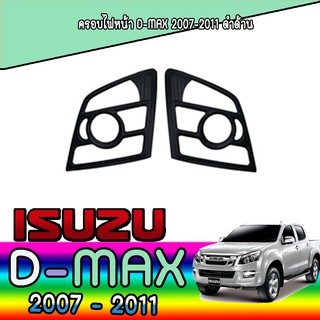 ครอบไฟหน้า D-MAX 2007-2011 ดำด้าน

ISUZU

D-MAX

2007 - 2011